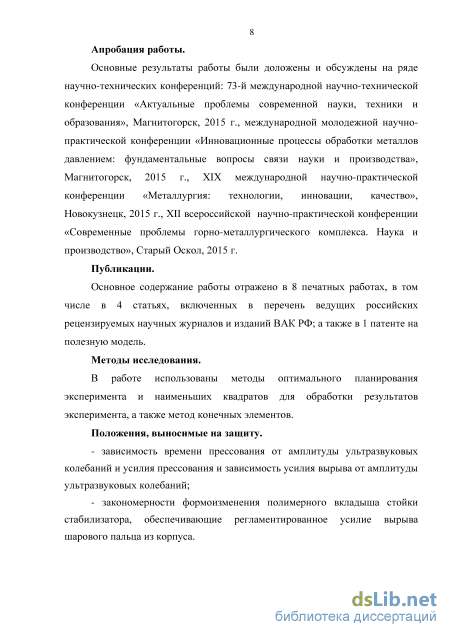 8

Апробация работы.

Основные результаты работы были доложены и обсуждены на ряде научно-технических конференций: 73-й международной научно-технической конференции «Актуальные проблемы современной науки, техники и образования», Магнитогорск, 2015 г., международной молодежной научно-практической конференции «Инновационные процессы обработки металлов давлением: фундаментальные вопросы связи науки и производства», Магнитогорск, 2015 г., XIX международной научно-практической конференции «Металлургия: технологии, инновации, качество», Новокузнецк, 2015 г., XII всероссийской научно-практической конференции «Современные проблемы горно-металлургического комплекса. Наука и производство», Старый Оскол, 2015 г.

Публикации.

Основное содержание работы отражено в 8 печатных работах, в том числе в 4 статьях, включенных в перечень ведущих российских рецензируемых научных журналов и изданий ВАК РФ; а также в 1 патенте на полезную модель.

Методы исследования.

В работе использованы методы оптимального планирования эксперимента и наименьших квадратов для обработки результатов эксперимента, а также метод конечных элементов.

Положения, выносимые на защиту.

- зависимость времени прессования от амплитуды ультразвуковых колебаний и усилия прессования и зависимость усилия вырыва от амплитуды ультразвуковых колебаний;

- закономерности формоизменения полимерного вкладыша стойки стабилизатора, обеспечивающие регламентированное усилие вырыва шарового пальца из корпуса.

dsLib.net
библиотека диссертаций